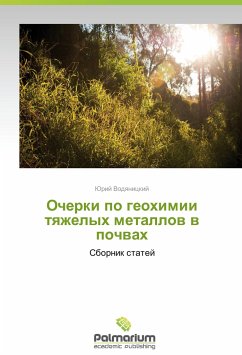 Юрий Водяницкий

Очерки по геохимии тяжелых металлов в почвах

Сборник статей

Palmarium
academic publishing